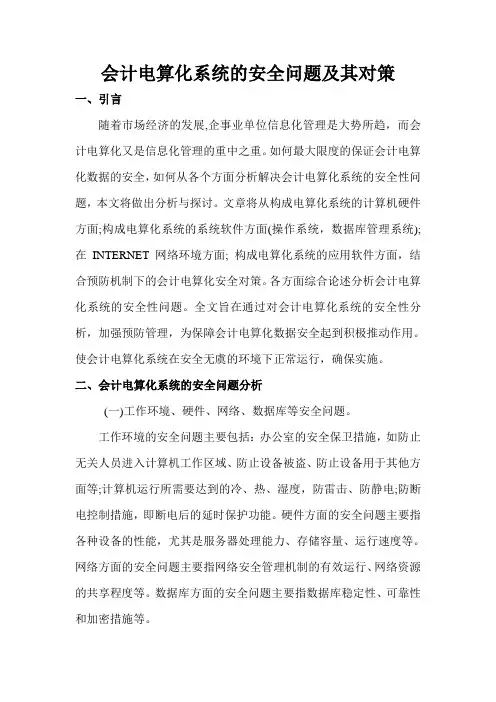 会计电算化系统的安全问题及其对策

一、引言

随着市场经济的发展,企事业单位信息化管理是大势所趋，而会计电算化又是信息化管理的重中之重。如何最大限度的保证会计电算化数据的安全，如何从各个方面分析解决会计电算化系统的安全性问题，本文将做出分析与探讨。文章将从构成电算化系统的计算机硬件方面;构成电算化系统的系统软件方面(操作系统，数据库管理系统);在 INTERNET 网络环境方面; 构成电算化系统的应用软件方面，结合预防机制下的会计电算化安全对策。各方面综合论述分析会计电算化系统的安全性问题。全文旨在通过对会计电算化系统的安全性分析，加强预防管理，为保障会计电算化数据安全起到积极推动作用。使会计电算化系统在安全无虞的环境下正常运行，确保实施。

二、会计电算化系统的安全问题分析

(一)工作环境、硬件、网络、数据库等安全问题。

工作环境的安全问题主要包括：办公室的安全保卫措施，如防止无关人员进入计算机工作区域、防止设备被盗、防止设备用于其他方面等;计算机运行所需要达到的冷、热、湿度，防雷击、防静电;防断电控制措施，即断电后的延时保护功能。硬件方面的安全问题主要指各种设备的性能，尤其是服务器处理能力、存储容量、运行速度等。网络方面的安全问题主要指网络安全管理机制的有效运行、网络资源的共享程度等。数据库方面的安全问题主要指数据库稳定性、可靠性和加密措施等。